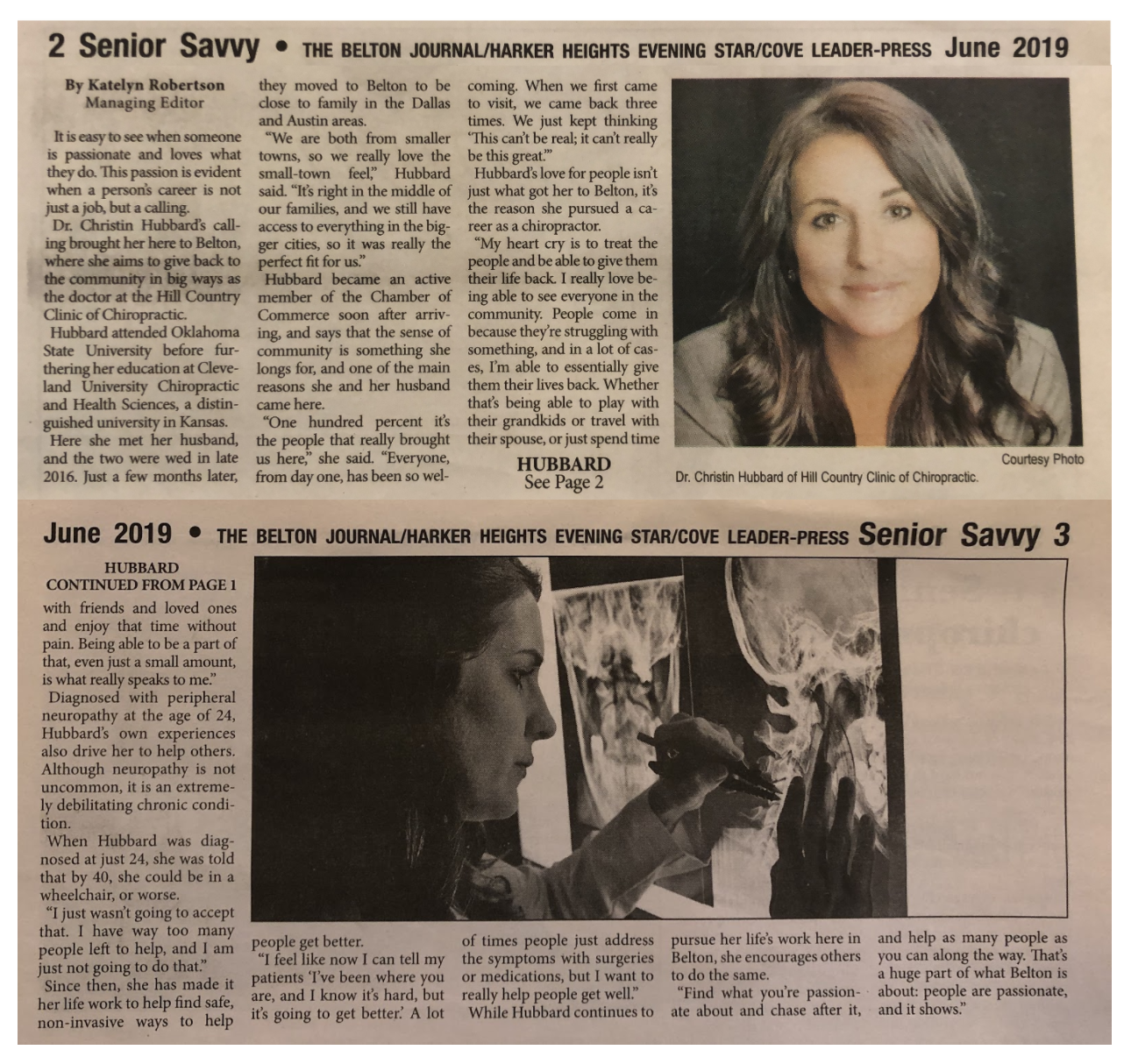 2 Senior Savvy • THE BELTON JOURNAL/HARKER HEIGHTS EVENING STAR/COVE LEADER-PRESS June 2019

By Katelyn Robertson
Managing Editor

It is easy to see when someone is passionate and loves what they do. This passion is evident when a person's career is not just a job, but a calling.

Dr. Christin Hubbard's calling brought her here to Belton, where she aims to give back to the community in big ways as the doctor at the Hill Country Clinic of Chiropractic.

Hubbard attended Oklahoma State University before furthering her education at Cleveland University Chiropractic and Health Sciences, a distinguished university in Kansas.

Here she met her husband, and the two were wed in late 2016. Just a few months later, they moved to Belton to be close to family in the Dallas and Austin areas.

"We are both from smaller towns, so we really love the small-town feel," Hubbard said. "It's right in the middle of our families, and we still have access to everything in the bigger cities, so it was really the perfect fit for us."

Hubbard became an active member of the Chamber of Commerce soon after arriving, and says that the sense of community is something she longs for, and one of the main reasons she and her husband came here.

"One hundred percent it's the people that really brought us here," she said. "Everyone, from day one, has been so welcoming. When we first came to visit, we came back three times. We just kept thinking 'This can't be real; it can't really be this great.'"

Hubbard's love for people isn't just what got her to Belton, it's the reason she pursued a career as a chiropractor.

"My heart cry is to treat the people and be able to give them their life back. I really love being able to see everyone in the community. People come in because they're struggling with something, and in a lot of cases, I'm able to essentially give them their lives back. Whether that's being able to play with their grandkids or travel with their spouse, or just spend time

HUBBARD
See Page 2

Courtesy Photo
Dr. Christin Hubbard of Hill Country Clinic of Chiropractic.

June 2019 • THE BELTON JOURNAL/HARKER HEIGHTS EVENING STAR/COVE LEADER-PRESS Senior Savvy 3

HUBBARD
CONTINUED FROM PAGE 1

with friends and loved ones and enjoy that time without pain. Being able to be a part of that, even just a small amount, is what really speaks to me."

Diagnosed with peripheral neuropathy at the age of 24, Hubbard's own experiences also drive her to help others. Although neuropathy is not uncommon, it is an extremely debilitating chronic condition.

When Hubbard was diagnosed at just 24, she was told that by 40, she could be in a wheelchair, or worse.

"I just wasn't going to accept that. I have way too many people left to help, and I am just not going to do that."

Since then, she has made it her life work to help find safe, non-invasive ways to help people get better.

"I feel like now I can tell my patients 'I've been where you are, and I know it's hard, but it's going to get better.' A lot of times people just address the symptoms with surgeries or medications, but I want to really help people get well."

While Hubbard continues to pursue her life's work here in Belton, she encourages others to do the same.

"Find what you're passionate about and chase after it, and help as many people as you can along the way. That's a huge part of what Belton is about: people are passionate, and it shows."